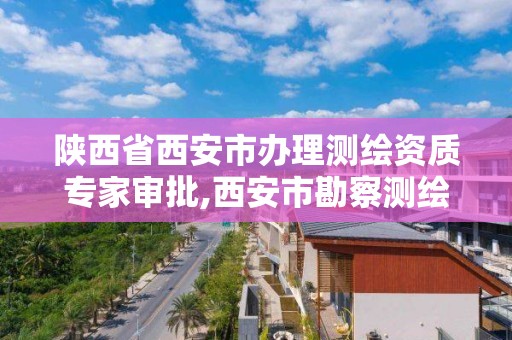 陕西省西安市办理测绘资质专家审批,西安市勘察测绘